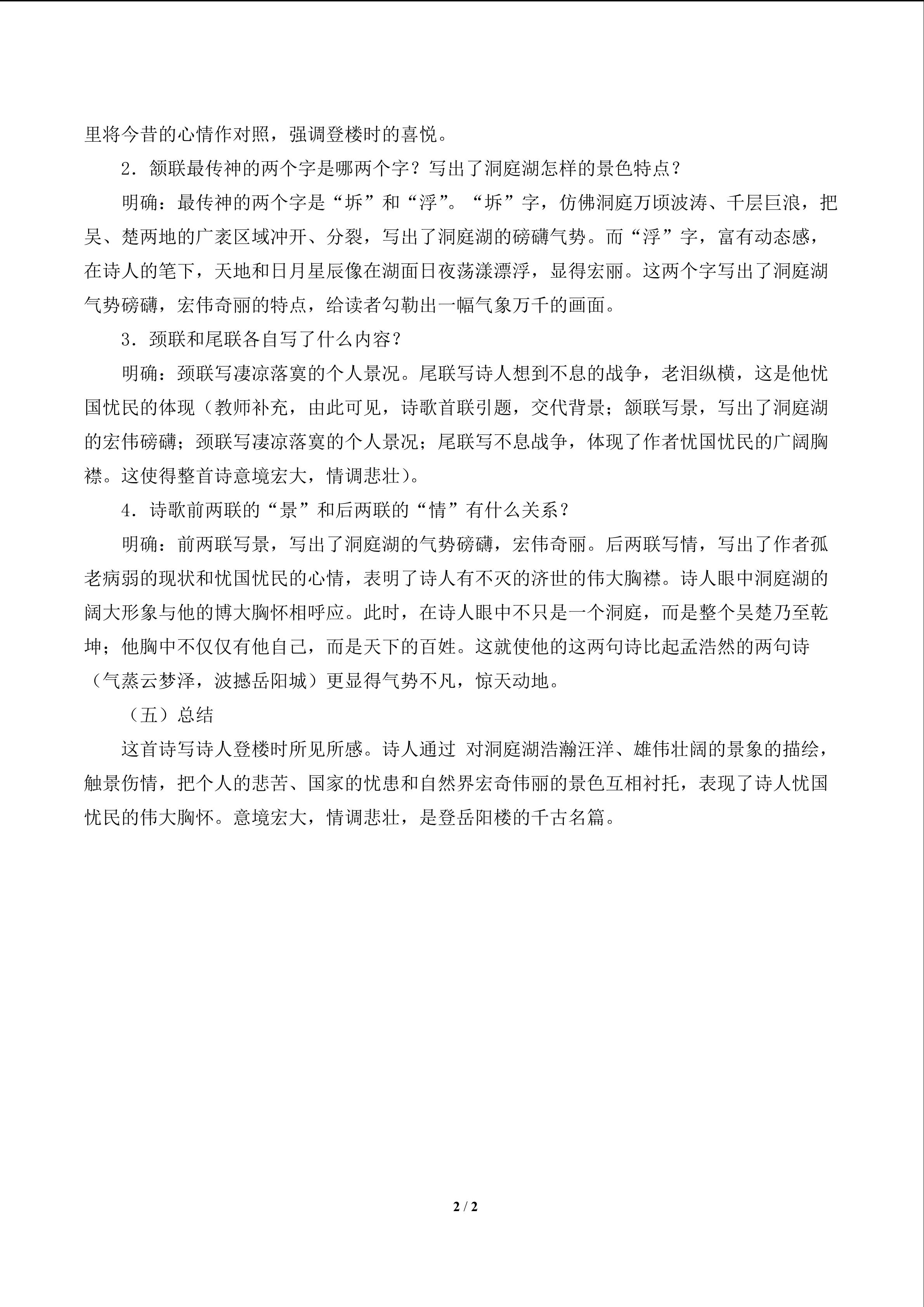 里将今昔的心情作对照，强调登楼时的喜悦。

2．颔联最传神的两个字是哪两个字？写出了洞庭湖怎样的景色特点？

明确：最传神的两个字是“坼”和“浮”。“坼”字，仿佛洞庭万顷波涛、千层巨浪，把吴、楚两地的广袤区域冲开、分裂，写出了洞庭湖的磅礴气势。而“浮”字，富有动态感，在诗人的笔下，天地和日月星辰像在湖面日夜荡漾漂浮，显得宏丽。这两个字写出了洞庭湖气势磅礴，宏伟奇丽的特点，给读者勾勒出一幅气象万千的画面。

3．颈联和尾联各自写了什么内容？

明确：颈联写凄凉落寞的个人景况。尾联写诗人想到不息的战争，老泪纵横，这是他忧国忧民的体现（教师补充，由此可见，诗歌首联引题，交代背景；颔联写景，写出了洞庭湖的宏伟磅礴；颈联写凄凉落寞的个人景况；尾联写不息战争，体现了作者忧国忧民的广阔胸襟。这使得整首诗意境宏大，情调悲壮）。

4．诗歌前两联的“景”和后两联的“情”有什么关系？

明确：前两联写景，写出了洞庭湖的气势磅礴，宏伟奇丽。后两联写情，写出了作者孤老病弱的现状和忧国忧民的心情，表明了诗人有不灭的济世的伟大胸襟。诗人眼中洞庭湖的阔大形象与他的博大胸怀相呼应。此时，在诗人眼中不只是一个洞庭，而是整个吴楚乃至乾坤；他胸中不仅仅有他自己，而是天下的百姓。这就使他的这两句诗比起孟浩然的两句诗（气蒸云梦泽，波撼岳阳城）更显得气势不凡，惊天动地。

（五）总结

这首诗写诗人登楼时所见所感。诗人通过 对洞庭湖浩瀚汪洋、雄伟壮阔的景象的描绘，触景伤情，把个人的悲苦、国家的忧患和自然界宏奇伟丽的景色互相衬托，表现了诗人忧国忧民的伟大胸怀。意境宏大，情调悲壮，是登岳阳楼的千古名篇。

2 / 2